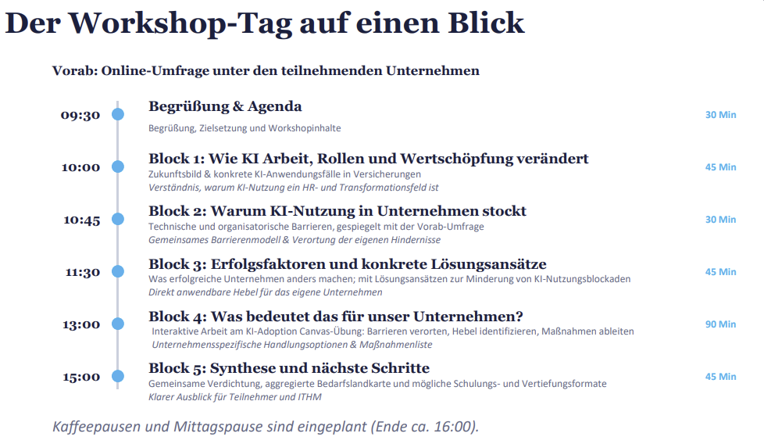 Der Workshop-Tag auf einen Blick

Vorab: Online-Umfrage unter den teilnehmenden Unternehmen

09:30 Begrüßung & Agenda
Begrüßung, Zielsetzung und Workshopinhalte
30 Min

10:00 Block 1: Wie KI Arbeit, Rollen und Wertschöpfung verändert
Zukunftsbild & konkrete KI-Anwendungsfälle in Versicherungen
Verständnis, warum KI-Nutzung ein HR- und Transformationsfeld ist
45 Min

10:45 Block 2: Warum KI-Nutzung in Unternehmen stockt
Technische und organisatorische Barrieren, gespiegelt mit der Vorab-Umfrage
Gemeinsames Barrierenmodell & Verortung der eigenen Hindernisse
30 Min

11:30 Block 3: Erfolgsfaktoren und konkrete Lösungsansätze
Was erfolgreiche Unternehmen anders machen; mit Lösungsansätzen zur Minderung von KI-Nutzungsblockaden
Direkt anwendbare Hebel für das eigene Unternehmen
45 Min

13:00 Block 4: Was bedeutet das für unser Unternehmen?
Interaktive Arbeit am KI-Adoption Canvas-Übung: Barrieren verorten, Hebel identifizieren, Maßnahmen ableiten
Unternehmensspezifische Handlungsoptionen & Maßnahmenliste
90 Min

15:00 Block 5: Synthese und nächste Schritte
Gemeinsame Verdichtung, aggregierte Bedarfslandkarte und mögliche Schulungs- und Vertiefungsformate
Klarer Ausblick für Teilnehmer und ITHM
45 Min

Kaffeepausen und Mittagspause sind eingeplant (Ende ca. 16:00).